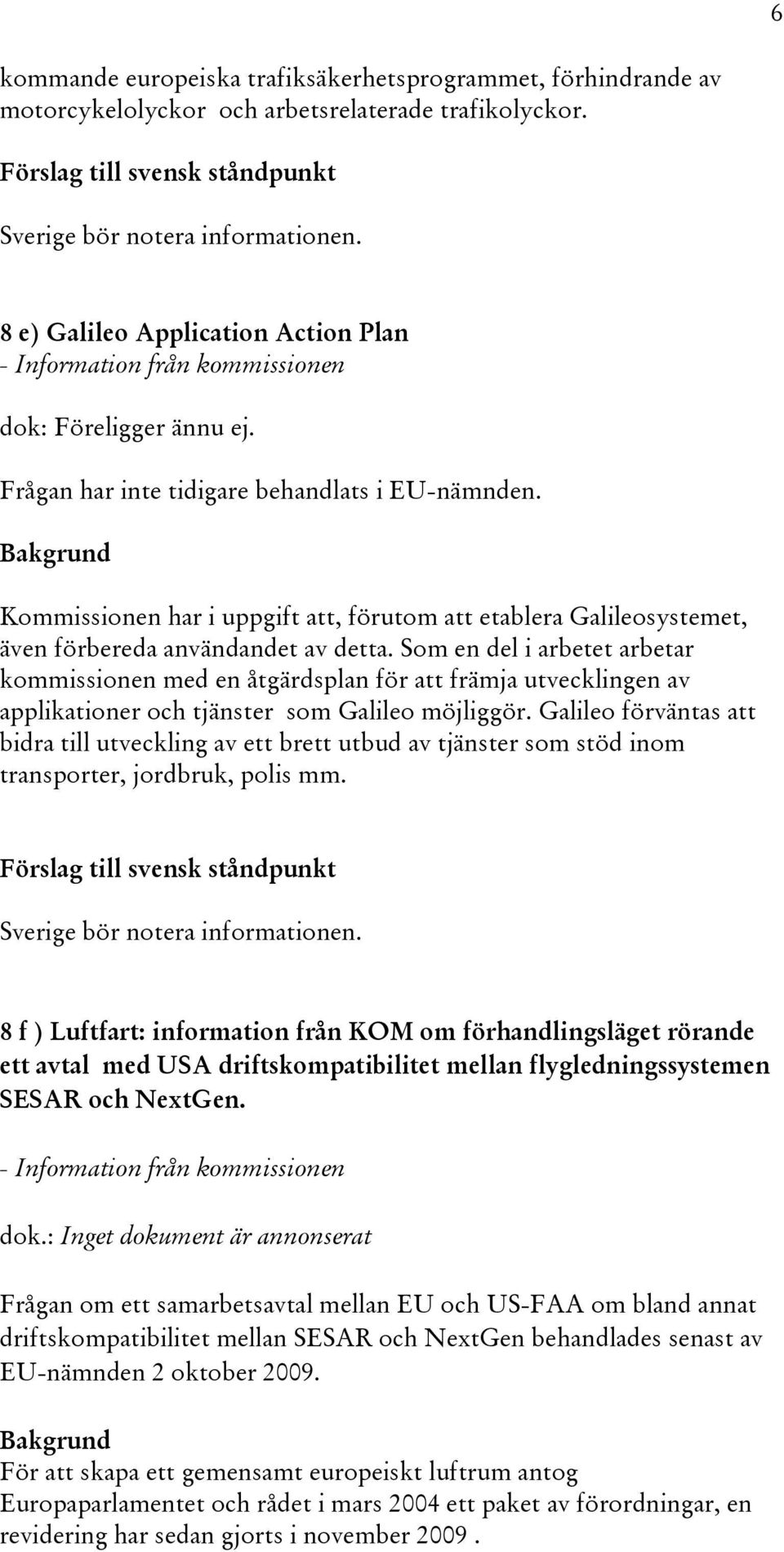 6

kommande europeiska trafiksäkerhetsprogrammet, förhindrande av motorcykelolyckor och arbetsrelaterade trafikolyckor.

Förslag till svensk ståndpunkt

Sverige bör notera informationen.

8 e) Galileo Application Action Plan
- Information från kommissionen

dok: Föreligger ännu ej.

Frågan har inte tidigare behandlats i EU-nämnden.

Bakgrund

Kommissionen har i uppgift att, förutom att etablera Galileosystemet, även förbereda användandet av detta. Som en del i arbetet arbetar kommissionen med en åtgärdsplan för att främja utvecklingen av applikationer och tjänster som Galileo möjliggör. Galileo förväntas att bidra till utveckling av ett brett utbud av tjänster som stöd inom transporter, jordbruk, polis mm.

Förslag till svensk ståndpunkt

Sverige bör notera informationen.

8 f ) Luftfart: information från KOM om förhandlingsläget rörande ett avtal med USA driftskompatibilitet mellan flygledningssystemen SESAR och NextGen.

- Information från kommissionen

dok.: Inget dokument är annonserat

Frågan om ett samarbetsavtal mellan EU och US-FAA om bland annat driftskompatibilitet mellan SESAR och NextGen behandlades senast av EU-nämnden 2 oktober 2009.

Bakgrund
För att skapa ett gemensamt europeiskt luftrum antog Europaparlamentet och rådet i mars 2004 ett paket av förordningar, en revidering har sedan gjorts i november 2009 .